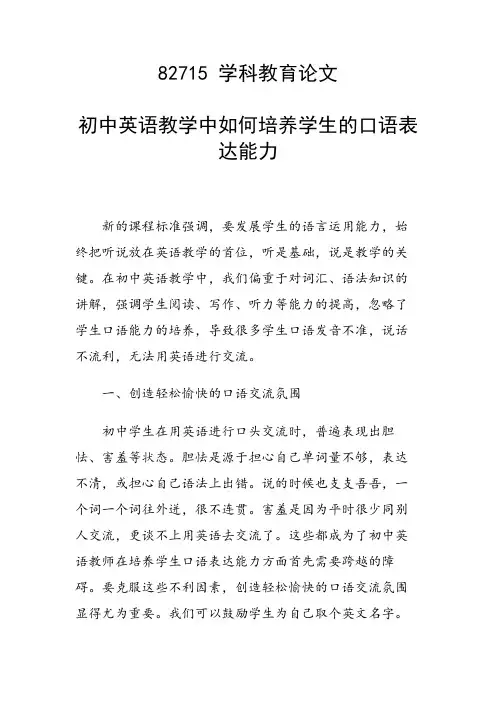 82715 学科教育论文

初中英语教学中如何培养学生的口语表达能力

新的课程标准强调，要发展学生的语言运用能力，始终把听说放在英语教学的首位，听是基础，说是教学的关键。在初中英语教学中，我们偏重于对词汇、语法知识的讲解，强调学生阅读、写作、听力等能力的提高，忽略了学生口语能力的培养，导致很多学生口语发音不准，说话不流利，无法用英语进行交流。

一、创造轻松愉快的口语交流氛围

初中学生在用英语进行口头交流时，普遍表现出胆怯、害羞等状态。胆怯是源于担心自己单词量不够，表达不清，或担心自己语法上出错。说的时候也支支吾吾，一个词一个词往外迸，很不连贯。害羞是因为平时很少同别人交流，更谈不上用英语去交流了。这些都成为了初中英语教师在培养学生口语表达能力方面首先需要跨越的障碍。要克服这些不利因素，创造轻松愉快的口语交流氛围显得尤为重要。我们可以鼓励学生为自己取个英文名字。